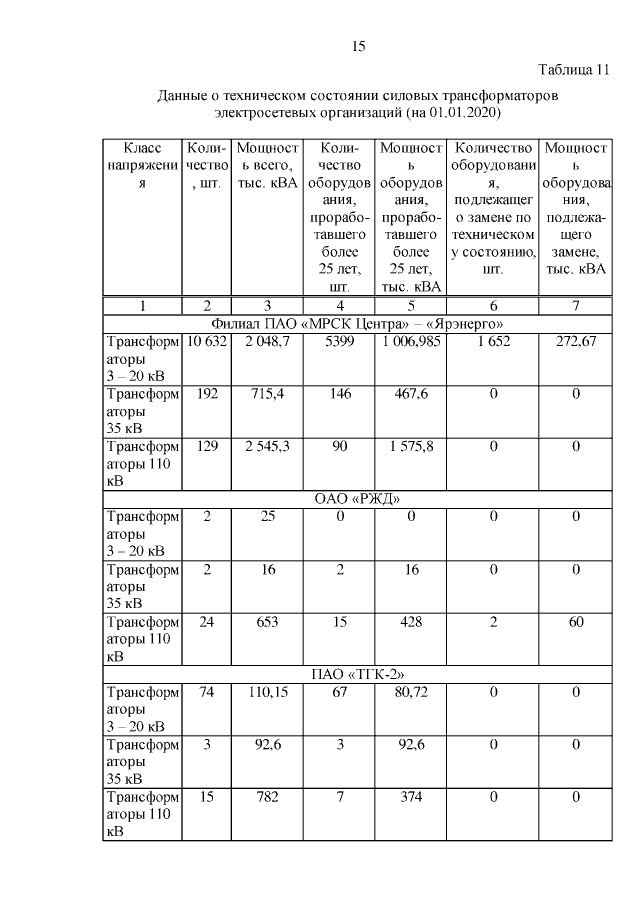 15

Таблица 11

Данные о техническом состоянии силовых трансформаторов электросетевых организаций (на 01.01.2020)

| Класс напряжения | Количество, шт. | Мощность всего, тыс. кВА | Количество оборудования, проработавшего более 25 лет, шт. | Мощность оборудования, проработавшего более 25 лет, тыс. кВА | Количество оборудования, подлежащего замене по техническому состоянию, шт. | Мощность оборудования, подлежащего замене, тыс. кВА |
|---|---|---|---|---|---|---|
| 1 | 2 | 3 | 4 | 5 | 6 | 7 |
| Филиал ПАО «МРСК Центра» – «Ярэнерго» | | | | | | |
| Трансформаторы 3 – 20 кВ | 10 632 | 2 048,7 | 5399 | 1 006,985 | 1 652 | 272,67 |
| Трансформаторы 35 кВ | 192 | 715,4 | 146 | 467,6 | 0 | 0 |
| Трансформаторы 110 кВ | 129 | 2 545,3 | 90 | 1 575,8 | 0 | 0 |
| ОАО «РЖД» | | | | | | |
| Трансформаторы 3 – 20 кВ | 2 | 25 | 0 | 0 | 0 | 0 |
| Трансформаторы 35 кВ | 2 | 16 | 2 | 16 | 0 | 0 |
| Трансформаторы 110 кВ | 24 | 653 | 15 | 428 | 2 | 60 |
| ПАО «ТГК-2» | | | | | | |
| Трансформаторы 3 – 20 кВ | 74 | 110,15 | 67 | 80,72 | 0 | 0 |
| Трансформаторы 35 кВ | 3 | 92,6 | 3 | 92,6 | 0 | 0 |
| Трансформаторы 110 кВ | 15 | 782 | 7 | 374 | 0 | 0 |